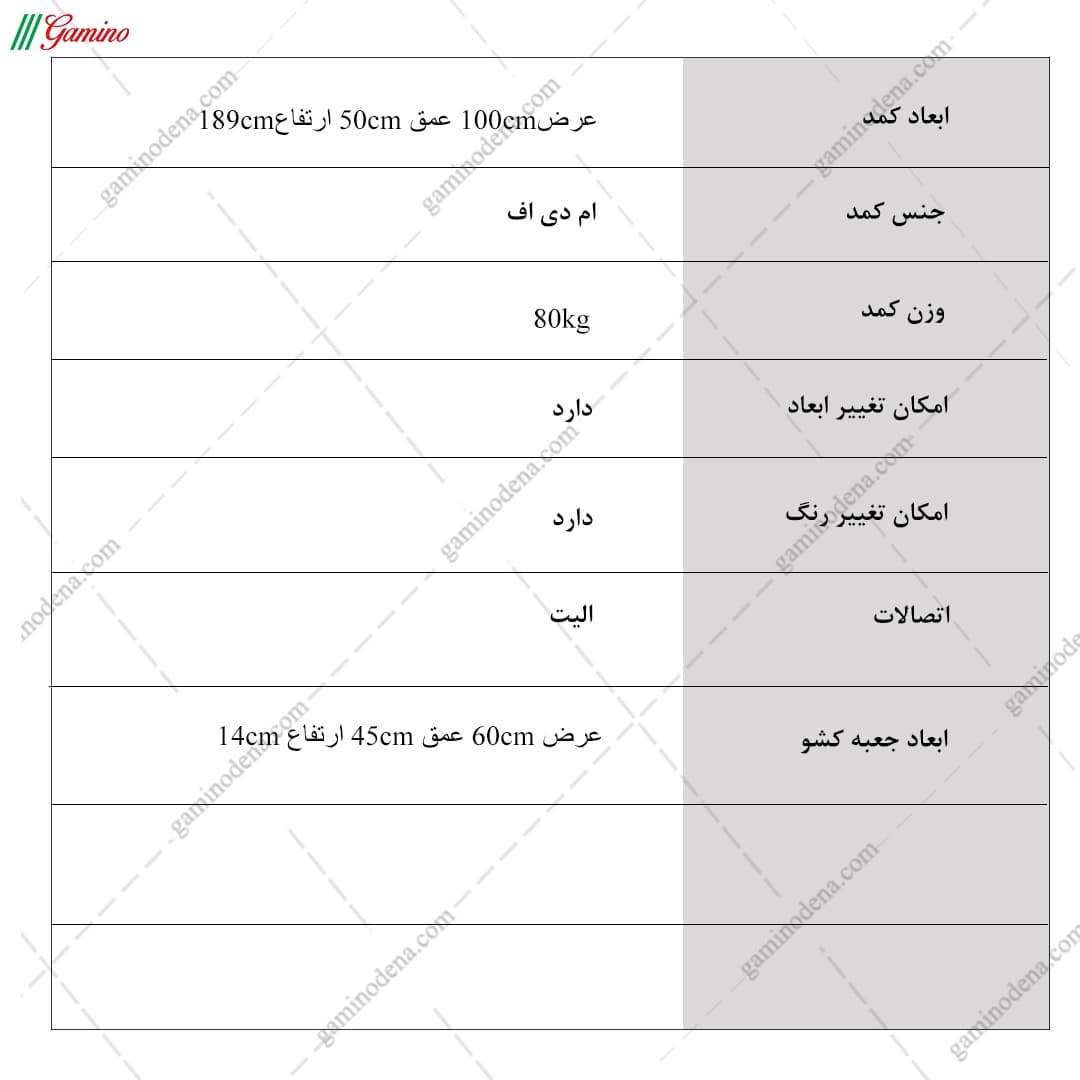 Gamino

| ابعاد کمد | عرض100cm عمق 50cm ارتفاع189cm |
|---|---|
| جنس کمد | ام دی اف |
| وزن کمد | 80kg |
| امکان تغییر ابعاد | دارد |
| امکان تغییر رنگ | دارد |
| اتصالات | الیت |
| ابعاد جعبه کشو | عرض 60cm عمق 45cm ارتفاع 14cm |
| | |
| | |

gaminodena.com